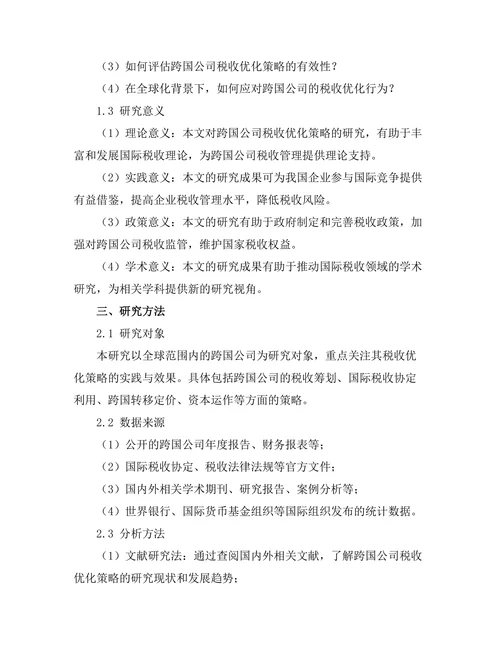 （3）如何评估跨国公司税收优化策略的有效性？

（4）在全球化背景下，如何应对跨国公司的税收优化行为？

1.3 研究意义

（1）理论意义：本文对跨国公司税收优化策略的研究，有助于丰富和发展国际税收理论，为跨国公司税收管理提供理论支持。

（2）实践意义：本文的研究成果可为我国企业参与国际竞争提供有益借鉴，提高企业税收管理水平，降低税收风险。

（3）政策意义：本文的研究有助于政府制定和完善税收政策，加强对跨国公司税收监管，维护国家税收权益。

（4）学术意义：本文的研究成果有助于推动国际税收领域的学术研究，为相关学科提供新的研究视角。

三、研究方法

2.1 研究对象

本研究以全球范围内的跨国公司为研究对象，重点关注其税收优化策略的实践与效果。具体包括跨国公司的税收筹划、国际税收协定利用、跨国转移定价、资本运作等方面的策略。

2.2 数据来源

（1）公开的跨国公司年度报告、财务报表等；

（2）国际税收协定、税收法律法规等官方文件；

（3）国内外相关学术期刊、研究报告、案例分析等；

（4）世界银行、国际货币基金组织等国际组织发布的统计数据。

2.3 分析方法

（1）文献研究法：通过查阅国内外相关文献，了解跨国公司税收优化策略的研究现状和发展趋势；